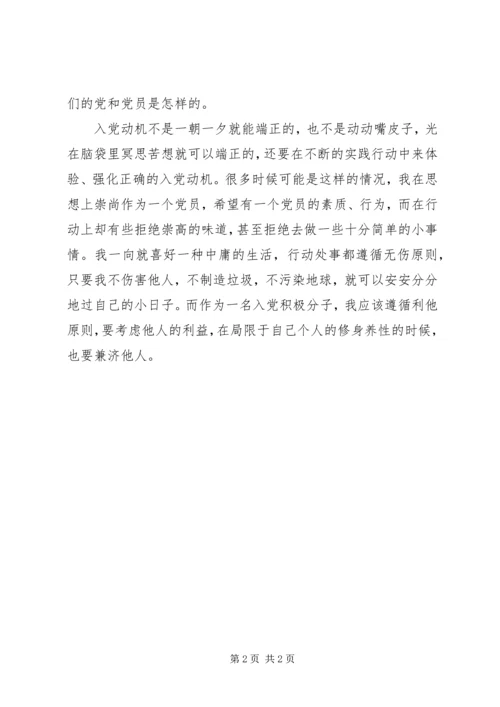 们的党和党员是怎样的。

入党动机不是一朝一夕就能端正的，也不是动动嘴皮子，光在脑袋里冥思苦想就可以端正的，还要在不断的实践行动中来体验、强化正确的入党动机。很多时候可能是这样的情况，我在思想上崇尚作为一个党员，希望有一个党员的素质、行为，而在行动上却有些拒绝崇高的味道，甚至拒绝去做一些十分简单的小事情。我一向就喜好一种中庸的生活，行动处事都遵循无伤原则，只要我不伤害他人，不制造垃圾，不污染地球，就可以安安分分地过自己的小日子。而作为一名入党积极分子，我应该遵循利他原则，要考虑他人的利益，在局限于自己个人的修身养性的时候，也要兼济他人。

第 2 页 共 2 页